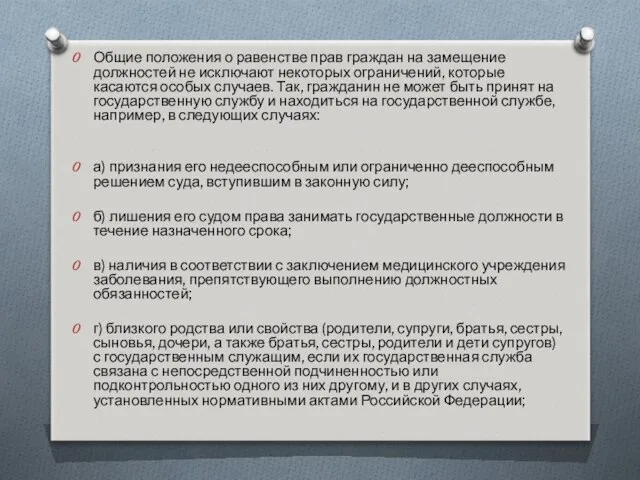 Общие положения о равенстве прав граждан на замещение должностей не исключают некоторых ограничений, которые касаются особых случаев. Так, гражданин не может быть принят на государственную службу и находиться на государственной службе, например, в следующих случаях:

а) признания его недееспособным или ограниченно дееспособным решением суда, вступившим в законную силу;

б) лишения его судом права занимать государственные должности в течение назначенного срока;

в) наличия в соответствии с заключением медицинского учреждения заболевания, препятствующего выполнению должностных обязанностей;

г) близкого родства или свойства (родители, супруги, братья, сестры, сыновья, дочери, а также братья, сестры, родители и дети супругов) с государственным служащим, если их государственная служба связана с непосредственной подчиненностью или подконтрольностью одного из них другому, и в других случаях, установленных нормативными актами Российской Федерации;